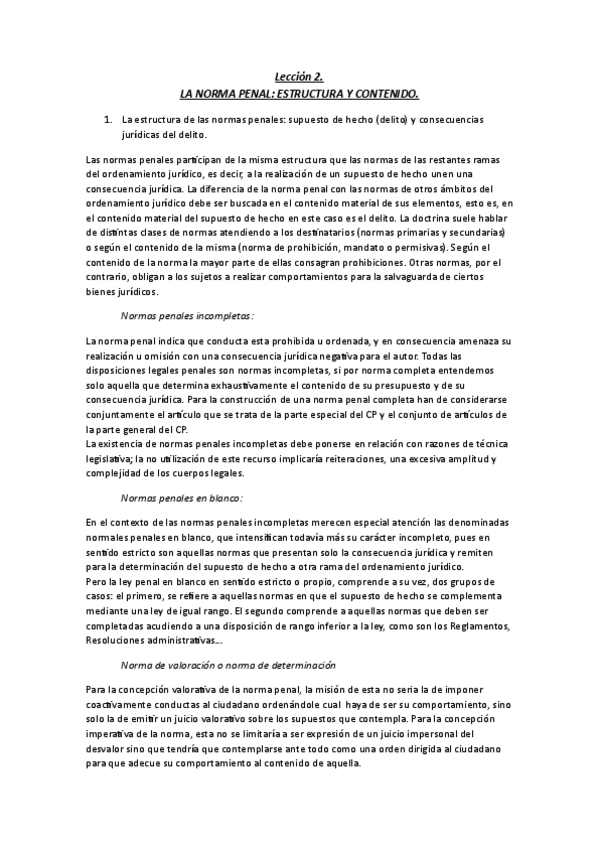 Lección 2.
LA NORMA PENAL: ESTRUCTURA Y CONTENIDO.

1. La estructura de las normas penales: supuesto de hecho (delito) y consecuencias jurídicas del delito.

Las normas penales participan de la misma estructura que las normas de las restantes ramas del ordenamiento jurídico, es decir, a la realización de un supuesto de hecho unen una consecuencia jurídica. La diferencia de la norma penal con las normas de otros ámbitos del ordenamiento jurídico debe ser buscada en el contenido material de sus elementos, esto es, en el contenido material del supuesto de hecho en este caso es el delito. La doctrina suele hablar de distintas clases de normas atendiendo a los destinatarios (normas primarias y secundarias) o según el contenido de la misma (norma de prohibición, mandato o permisivas). Según el contenido de la norma la mayor parte de ellas consagran prohibiciones. Otras normas, por el contrario, obligan a los sujetos a realizar comportamientos para la salvaguarda de ciertos bienes jurídicos.

Normas penales incompletas:

La norma penal indica que conducta esta prohibida u ordenada, y en consecuencia amenaza su realización u omisión con una consecuencia jurídica negativa para el autor. Todas las disposiciones legales penales son normas incompletas, si por norma completa entendemos solo aquella que determina exhaustivamente el contenido de su presupuesto y de su consecuencia jurídica. Para la construcción de una norma penal completa han de considerarse conjuntamente el artículo que se trata de la parte especial del CP y el conjunto de artículos de la parte general del CP.
La existencia de normas penales incompletas debe ponerse en relación con razones de técnica legislativa; la no utilización de este recurso implicaría reiteraciones, una excesiva amplitud y complejidad de los cuerpos legales.

Normas penales en blanco:

En el contexto de las normas penales incompletas merecen especial atención las denominadas normales penales en blanco, que intensifican todavía más su carácter incompleto, pues en sentido estricto son aquellas normas que presentan solo la consecuencia jurídica y remiten para la determinación del supuesto de hecho a otra rama del ordenamiento jurídico.
Pero la ley penal en blanco en sentido estricto o propio, comprende a su vez, dos grupos de casos: el primero, se refiere a aquellas normas en que el supuesto de hecho se complementa mediante una ley de igual rango. El segundo comprende a aquellas normas que deben ser completadas acudiendo a una disposición de rango inferior a la ley, como son los Reglamentos, Resoluciones administrativas...

Norma de valoración o norma de determinación

Para la concepción valorativa de la norma penal, la misión de esta no seria la de imponer coactivamente conductas al ciudadano ordenándole cual haya de ser su comportamiento, sino solo la de emitir un juicio valorativo sobre los supuestos que contempla. Para la concepción imperativa de la norma, esta no se limitaría a ser expresión de un juicio impersonal del desvalor sino que tendría que contemplarse ante todo como una orden dirigida al ciudadano para que adecue su comportamiento al contenido de aquella.